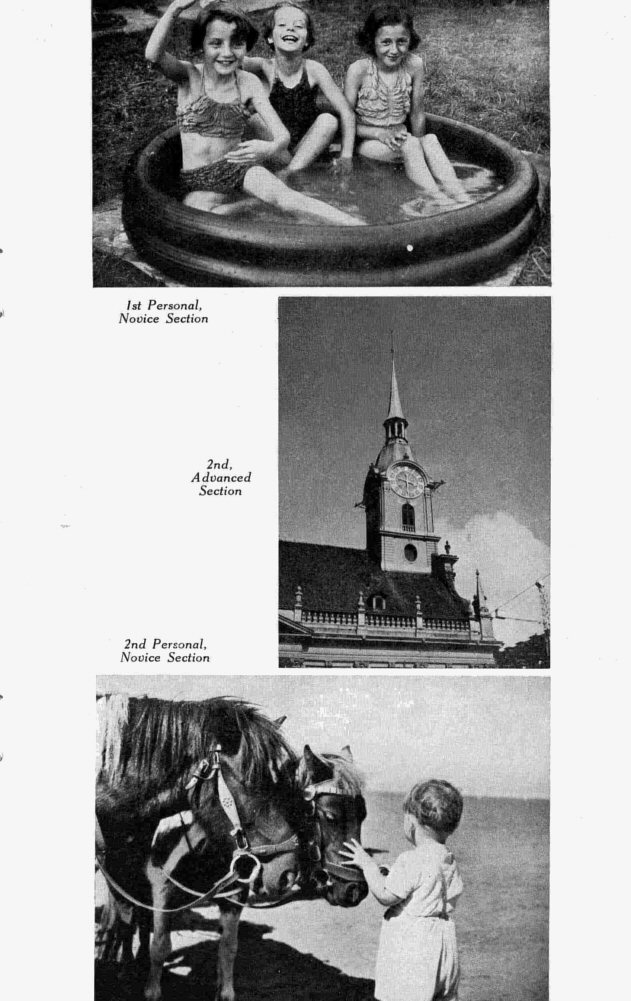 1st Personal,
Novice Section

2nd,
Advanced
Section

2nd Personal,
Novice Section